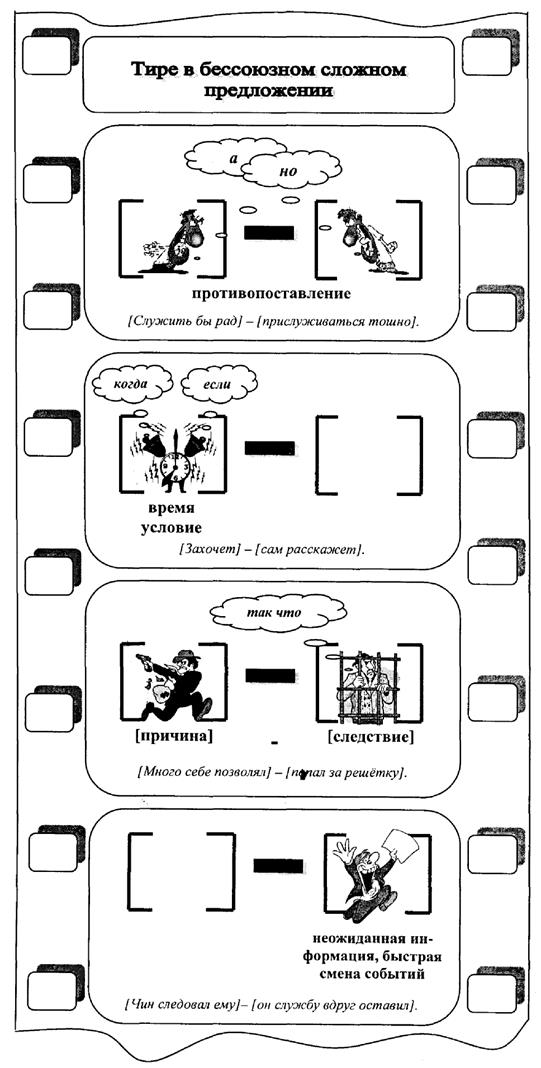 Тире в бессоюзном сложном предложении

а
но

противопоставление

[Служить бы рад] – [прислуживаться тошно].

когда
если

время
условие

[Захочет] – [сам расскажет].

так что

[причина]
[следствие]

[Много себе позволял] – [попал за решётку].

неожиданная информация, быстрая смена событий

[Чин следовал ему]– [он службу вдруг оставил].